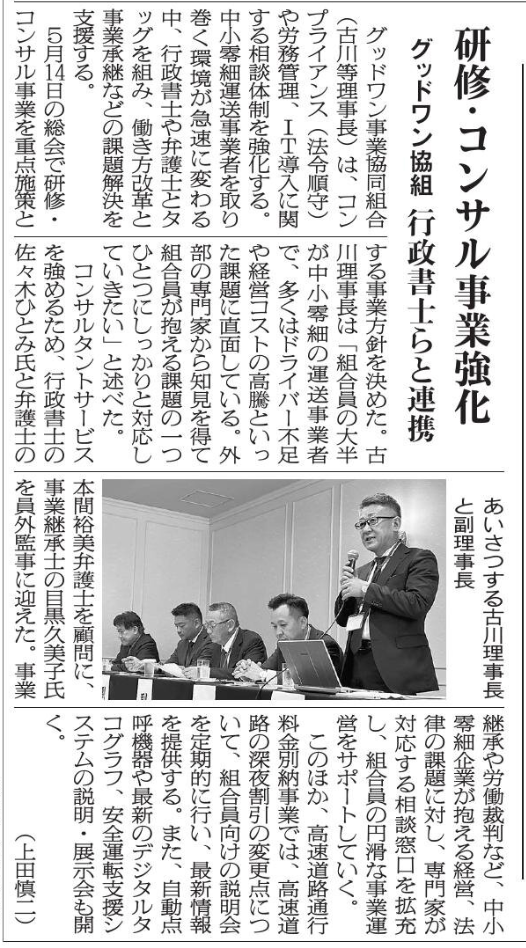 研修・コンサル事業強化

グッドワン協組　行政書士らと連携

グッドワン事業協同組合（古川等理事長）は、コンプライアンス（法令順守）や労務管理、IT導入に関する相談体制を強化する。中小零細運送事業者を取り巻く環境が急速に変わる中、行政書士や弁護士とタッグを組み、働き方改革と事業承継などの課題解決を支援する。

5月14日の総会で研修・コンサル事業を重点施策とする事業方針を決めた。古川理事長は「組合員の大半が中小零細の運送事業者で、多くはドライバー不足や経営コストの高騰といった課題に直面している。外部の専門家から知見を得て組合員が抱える課題の一つひとつにしっかりと対応していきたい」と述べた。

コンサルタントサービスを強めるため、行政書士の佐々木ひとみ氏と弁護士の本間裕美弁護士を顧問に、事業継承士の目黒久美子氏を員外監事に迎えた。事業継承や労働裁判など、中小零細企業が抱える経営、法律の課題に対し、専門家が対応する相談窓口を拡充し、組合員の円滑な事業運営をサポートしていく。

このほか、高速道路通行料金別納事業では、高速道路の深夜割引の変更点について、組合員向けの説明会を定期的に行い、最新情報を提供する。また、自動点呼機器や最新のデジタルタコグラフ、安全運転支援システムの説明・展示会も開く。

（上田慎二）

あいさつする古川理事長と副理事長